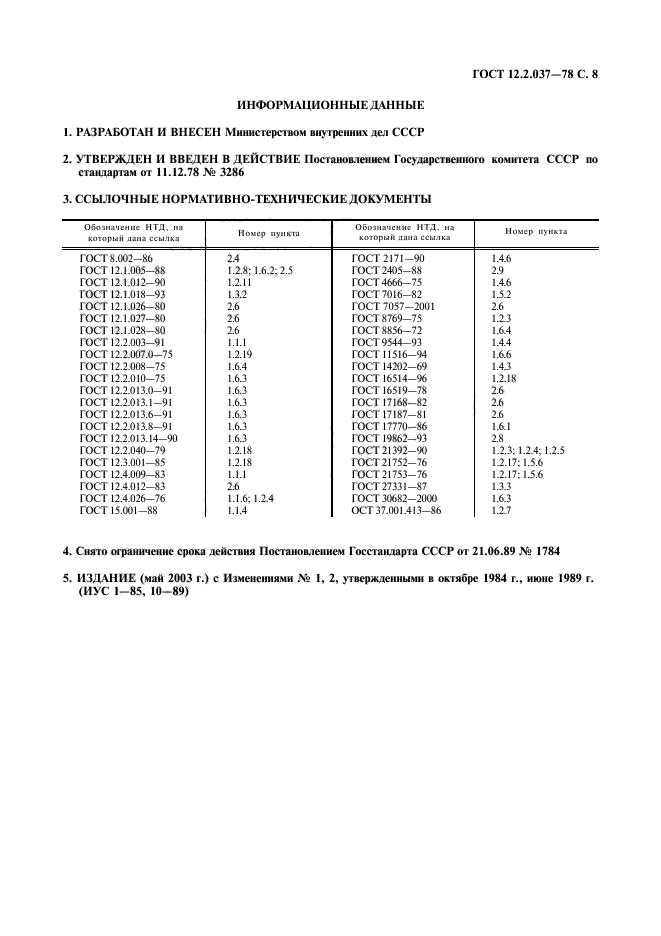 ГОСТ 12.2.037—78 С. 8

ИНФОРМАЦИОННЫЕ ДАННЫЕ

1. РАЗРАБОТАН И ВНЕСЕН Министерством внутренних дел СССР

2. УТВЕРЖДЕН И ВВЕДЕН В ДЕЙСТВИЕ Постановлением Государственного комитета СССР по стандартам от 11.12.78 № 3286

3. ССЫЛОЧНЫЕ НОРМАТИВНО-ТЕХНИЧЕСКИЕ ДОКУМЕНТЫ

| Обозначение НТД, на который дана ссылка | Номер пункта | Обозначение НТД, на который дана ссылка | Номер пункта |
|---|---|---|---|
| ГОСТ 8.002—86 | 2.4 | ГОСТ 2171—90 | 1.4.6 |
| ГОСТ 12.1.005—88 | 1.2.8; 1.6.2; 2.5 | ГОСТ 2405—88 | 2.9 |
| ГОСТ 12.1.012—90 | 1.2.11 | ГОСТ 4666—75 | 1.4.6 |
| ГОСТ 12.1.018—93 | 1.3.2 | ГОСТ 7016—82 | 1.5.2 |
| ГОСТ 12.1.026—80 | 2.6 | ГОСТ 7057—2001 | 2.6 |
| ГОСТ 12.1.027—80 | 2.6 | ГОСТ 8769—75 | 1.2.3 |
| ГОСТ 12.1.028—80 | 2.6 | ГОСТ 8856—72 | 1.6.4 |
| ГОСТ 12.2.003—91 | 1.1.1 | ГОСТ 9544—93 | 1.4.4 |
| ГОСТ 12.2.007.0—75 | 1.2.19 | ГОСТ 11516—94 | 1.6.6 |
| ГОСТ 12.2.008—75 | 1.6.4 | ГОСТ 14202—69 | 1.4.3 |
| ГОСТ 12.2.010—75 | 1.6.3 | ГОСТ 16514—96 | 1.2.18 |
| ГОСТ 12.2.013.0—91 | 1.6.3 | ГОСТ 16519—78 | 2.6 |
| ГОСТ 12.2.013.1—91 | 1.6.3 | ГОСТ 17168—82 | 2.6 |
| ГОСТ 12.2.013.6—91 | 1.6.3 | ГОСТ 17187—81 | 2.6 |
| ГОСТ 12.2.013.8—91 | 1.6.3 | ГОСТ 17770—86 | 1.6.1 |
| ГОСТ 12.2.013.14—90 | 1.6.3 | ГОСТ 19862—93 | 2.8 |
| ГОСТ 12.2.040—79 | 1.2.18 | ГОСТ 21392—90 | 1.2.3; 1.2.4; 1.2.5 |
| ГОСТ 12.3.001—85 | 1.2.18 | ГОСТ 21752—76 | 1.2.17; 1.5.6 |
| ГОСТ 12.4.009—83 | 1.1.1 | ГОСТ 21753—76 | 1.2.17; 1.5.6 |
| ГОСТ 12.4.012—83 | 2.6 | ГОСТ 27331—87 | 1.3.3 |
| ГОСТ 12.4.026—76 | 1.1.6; 1.2.4 | ГОСТ 30682—2000 | 1.6.3 |
| ГОСТ 15.001—88 | 1.1.4 | ОСТ 37.001.413—86 | 1.2.7 |

4. Снято ограничение срока действия Постановлением Госстандарта СССР от 21.06.89 № 1784

5. ИЗДАНИЕ (май 2003 г.) с Изменениями № 1, 2, утвержденными в октябре 1984 г., июне 1989 г. (ИУС 1—85, 10—89)